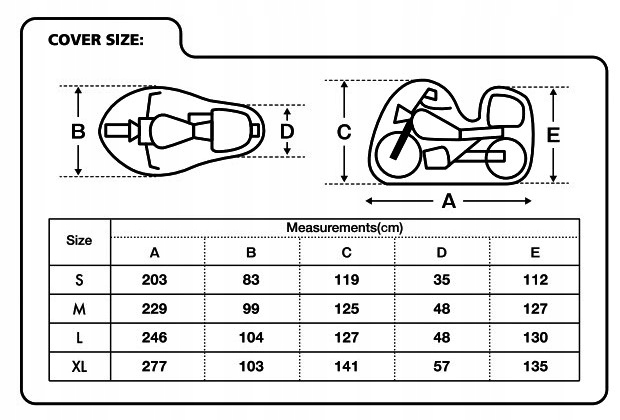 COVER SIZE:

B

D

C

E

A

| Size | Measurements(cm) | | | | |
|---|---|---|---|---|---|
| | A | B | C | D | E |
| S | 203 | 83 | 119 | 35 | 112 |
| M | 229 | 99 | 125 | 48 | 127 |
| L | 246 | 104 | 127 | 48 | 130 |
| XL | 277 | 103 | 141 | 57 | 135 |